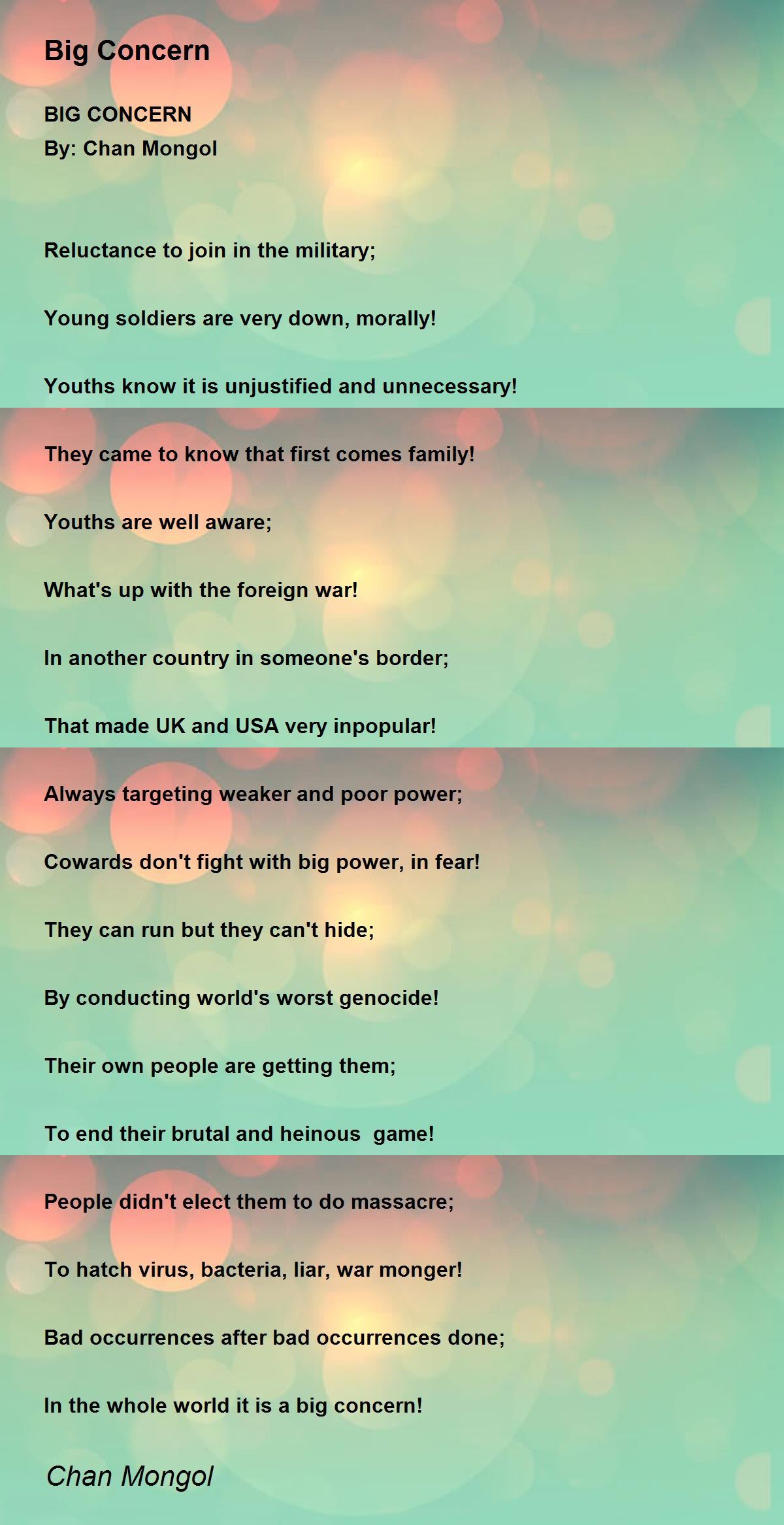 Big Concern

BIG CONCERN
By: Chan Mongol

Reluctance to join in the military;

Young soldiers are very down, morally!

Youths know it is unjustified and unnecessary!

They came to know that first comes family!

Youths are well aware;

What's up with the foreign war!

In another country in someone's border;

That made UK and USA very inpopular!

Always targeting weaker and poor power;

Cowards don't fight with big power, in fear!

They can run but they can't hide;

By conducting world's worst genocide!

Their own people are getting them;

To end their brutal and heinous game!

People didn't elect them to do massacre;

To hatch virus, bacteria, liar, war monger!

Bad occurrences after bad occurrences done;

In the whole world it is a big concern!

Chan Mongol